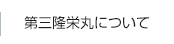 第三隆栄丸について